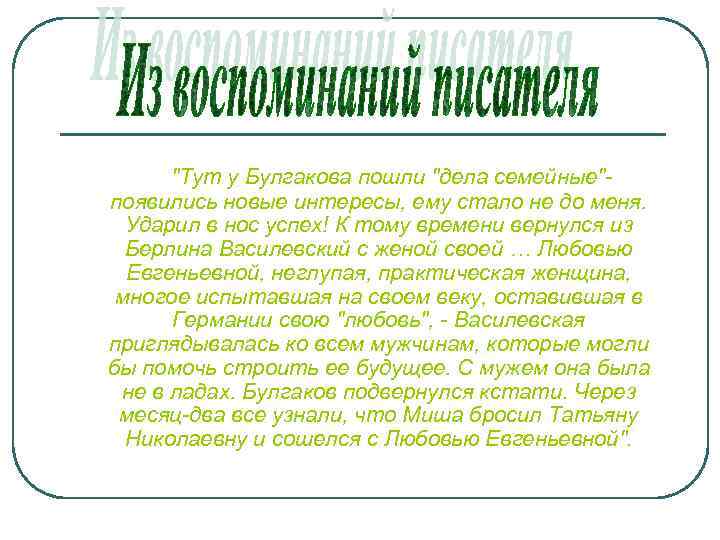 Из воспоминаний писателя

"Тут у Булгакова пошли "дела семейные"- появились новые интересы, ему стало не до меня. Ударил в нос успех! К тому времени вернулся из Берлина Василевский с женой своей … Любовью Евгеньевной, неглупая, практическая женщина, многое испытавшая на своем веку, оставившая в Германии свою "любовь", - Василевская приглядывалась ко всем мужчинам, которые могли бы помочь строить ее будущее. С мужем она была не в ладах. Булгаков подвернулся кстати. Через месяц-два все узнали, что Миша бросил Татьяну Николаевну и сошелся с Любовью Евгеньевной".